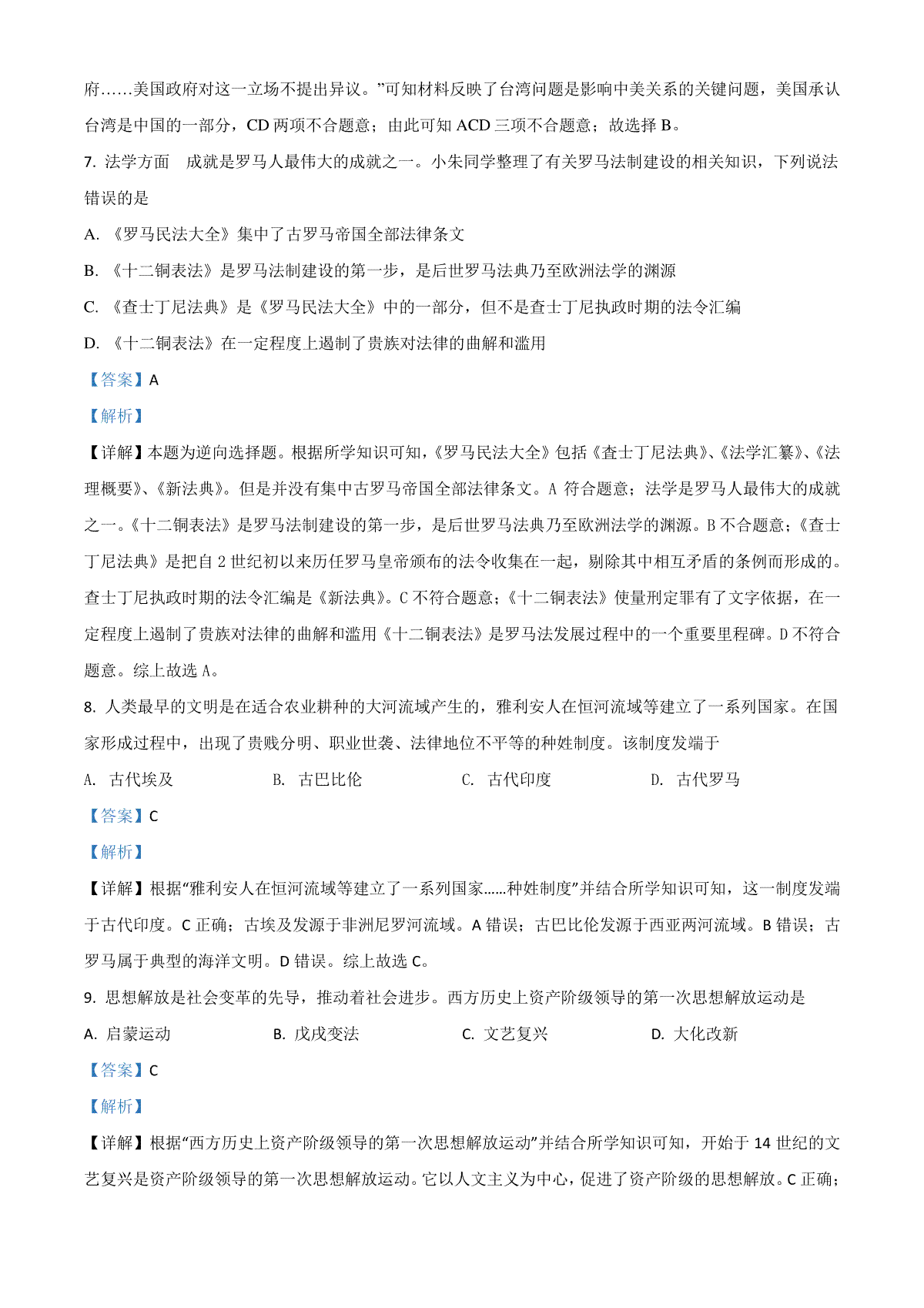 府……美国政府对这一立场不提出异议。”可知材料反映了台湾问题是影响中美关系的关键问题，美国承认台湾是中国的一部分，CD 两项不合题意；由此可知 ACD 三项不合题意；故选择 B。

7. 法学方面　成就是罗马人最伟大的成就之一。小朱同学整理了有关罗马法制建设的相关知识，下列说法错误的是

A. 《罗马民法大全》集中了古罗马帝国全部法律条文

B. 《十二铜表法》是罗马法制建设的第一步，是后世罗马法典乃至欧洲法学的渊源

C. 《查士丁尼法典》是《罗马民法大全》中的一部分，但不是查士丁尼执政时期的法令汇编

D. 《十二铜表法》在一定程度上遏制了贵族对法律的曲解和滥用

【答案】A

【解析】

【详解】本题为逆向选择题。根据所学知识可知，《罗马民法大全》包括《查士丁尼法典》、《法学汇纂》、《法理概要》、《新法典》。但是并没有集中古罗马帝国全部法律条文。A 符合题意；法学是罗马人最伟大的成就之一。《十二铜表法》是罗马法制建设的第一步，是后世罗马法典乃至欧洲法学的渊源。B 不合题意；《查士丁尼法典》是把自 2 世纪初以来历任罗马皇帝颁布的法令收集在一起，剔除其中相互矛盾的条例而形成的。查士丁尼执政时期的法令汇编是《新法典》。C 不符合题意；《十二铜表法》使量刑定罪有了文字依据，在一定程度上遏制了贵族对法律的曲解和滥用《十二铜表法》是罗马法发展过程中的一个重要里程碑。D 不符合题意。综上故选 A。

8. 人类最早的文明是在适合农业耕种的大河流域产生的，雅利安人在恒河流域等建立了一系列国家。在国家形成过程中，出现了贵贱分明、职业世袭、法律地位不平等的种姓制度。该制度发端于

A. 古代埃及　　B. 古巴比伦　　C. 古代印度　　D. 古代罗马

【答案】C

【解析】

【详解】根据“雅利安人在恒河流域等建立了一系列国家……种姓制度”并结合所学知识可知，这一制度发端于古代印度。C 正确；古埃及发源于非洲尼罗河流域。A 错误；古巴比伦发源于西亚两河流域。B 错误；古罗马属于典型的海洋文明。D 错误。综上故选 C。

9. 思想解放是社会变革的先导，推动着社会进步。西方历史上资产阶级领导的第一次思想解放运动是

A. 启蒙运动　　B. 戊戌变法　　C. 文艺复兴　　D. 大化改新

【答案】C

【解析】

【详解】根据“西方历史上资产阶级领导的第一次思想解放运动”并结合所学知识可知，开始于 14 世纪的文艺复兴是资产阶级领导的第一次思想解放运动。它以人文主义为中心，促进了资产阶级的思想解放。C 正确；